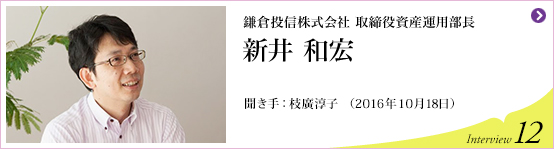 鎌倉投信株式会社 取締役資産運用部長

新井 和宏

聞き手：枝廣淳子 （2016年10月18日）

Interview 12